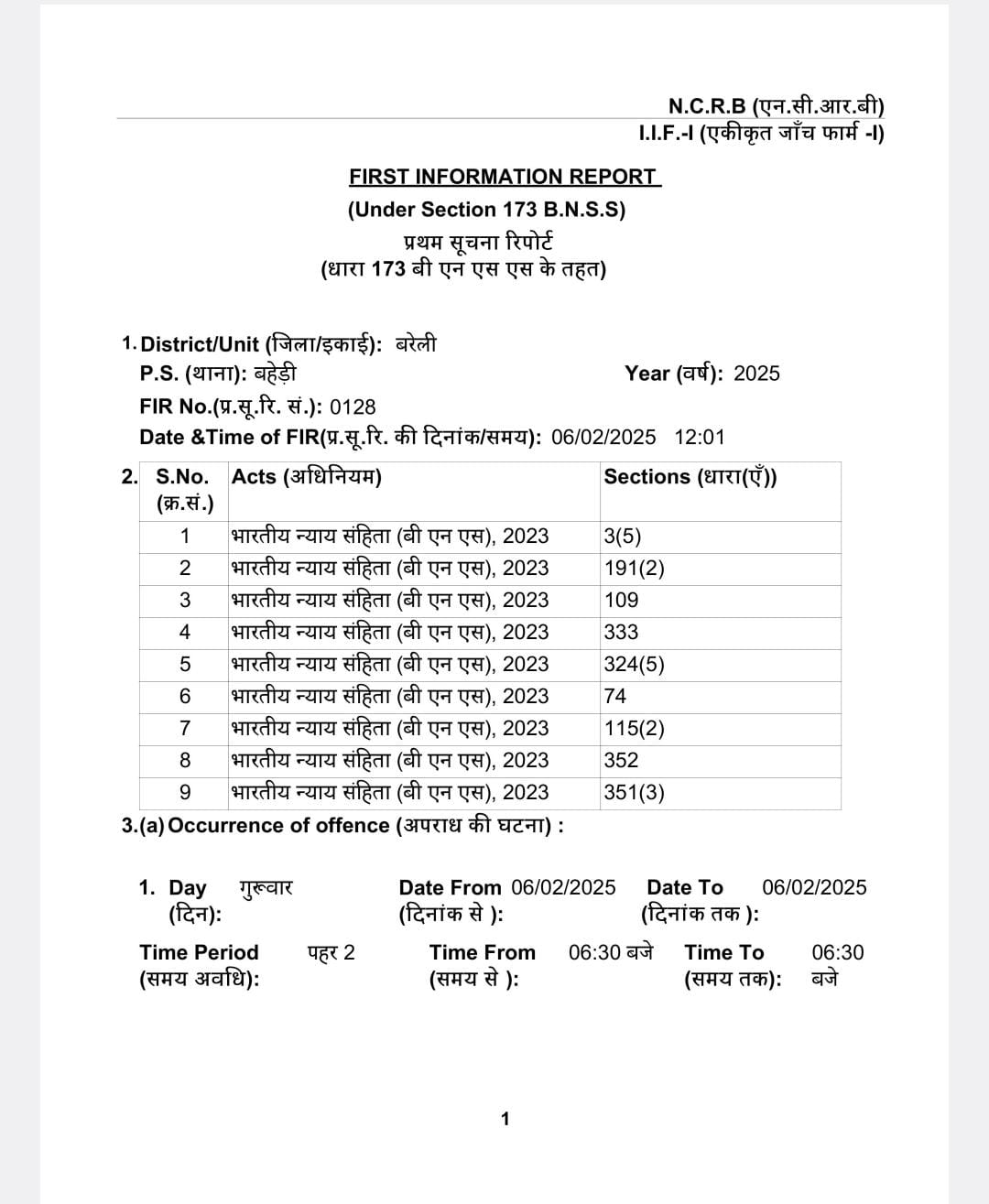 N.C.R.B (एन.सी.आर.बी)
I.I.F.-I (एकीकृत जाँच फार्म -I)

FIRST INFORMATION REPORT
(Under Section 173 B.N.S.S)
प्रथम सूचना रिपोर्ट
(धारा 173 बी एन एस एस के तहत)

1. District/Unit (जिला/इकाई): बरेली
P.S. (थाना): बहेड़ी
Year (वर्ष): 2025
FIR No.(प्र.सू.रि. सं.): 0128
Date &Time of FIR(प्र.सू.रि. की दिनांक/समय): 06/02/2025 12:01

2.
| S.No. (क्र.सं.) | Acts (अधिनियम) | Sections (धारा(एँ)) |
|---|---|---|
| 1 | भारतीय न्याय संहिता (बी एन एस), 2023 | 3(5) |
| 2 | भारतीय न्याय संहिता (बी एन एस), 2023 | 191(2) |
| 3 | भारतीय न्याय संहिता (बी एन एस), 2023 | 109 |
| 4 | भारतीय न्याय संहिता (बी एन एस), 2023 | 333 |
| 5 | भारतीय न्याय संहिता (बी एन एस), 2023 | 324(5) |
| 6 | भारतीय न्याय संहिता (बी एन एस), 2023 | 74 |
| 7 | भारतीय न्याय संहिता (बी एन एस), 2023 | 115(2) |
| 8 | भारतीय न्याय संहिता (बी एन एस), 2023 | 352 |
| 9 | भारतीय न्याय संहिता (बी एन एस), 2023 | 351(3) |

3.(a) Occurrence of offence (अपराध की घटना) :

1. Day (दिन): गुरूवार
Date From (दिनांक से ): 06/02/2025
Date To (दिनांक तक ): 06/02/2025

Time Period (समय अवधि): पहर 2
Time From (समय से ): 06:30 बजे
Time To (समय तक): 06:30 बजे

1